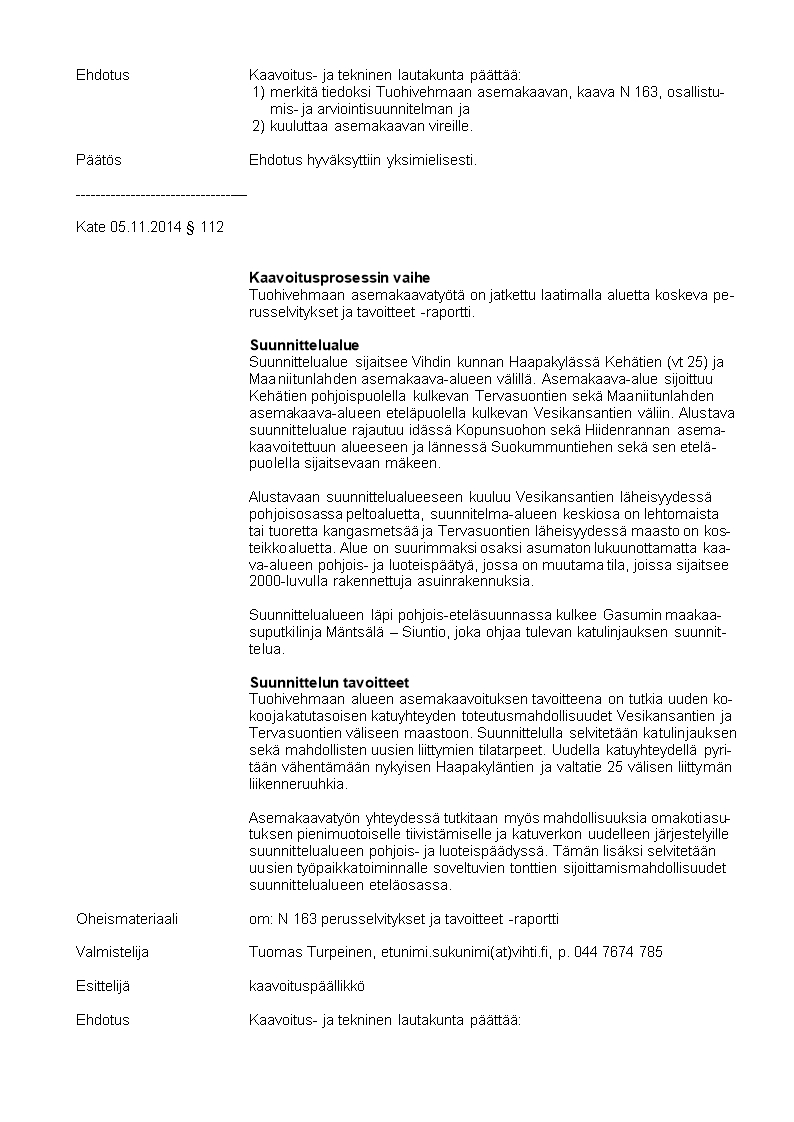 Ehdotus

Kaavoitus- ja tekninen lautakunta päättää:
1) merkitä tiedoksi Tuohivehmaan asemakaavan, kaava N 163, osallistumis- ja arviointisuunnitelman ja
2) kuuluttaa asemakaavan vireille.

Päätös

Ehdotus hyväksyttiin yksimielisesti.

----------------------------------

Kate 05.11.2014 § 112

Kaavoitusprosessin vaihe
Tuohivehmaan asemakaavatyötä on jatkettu laatimalla aluetta koskeva perusselvitykset ja tavoitteet -raportti.

Suunnittelualue
Suunnittelualue sijaitsee Vihdin kunnan Haapakylässä Kehätien (vt 25) ja Maaniitunlahden asemakaava-alueen välillä. Asemakaava-alue sijoittuu Kehätien pohjoispuolella kulkevan Tervasuontien sekä Maaniitunlahden asemakaava-alueen eteläpuolella kulkevan Vesikansantien väliin. Alustava suunnittelualue rajautuu idässä Kopunsuohon sekä Hiidenrannan asemakaavoitettuun alueeseen ja lännessä Suokummuntiehen sekä sen eteläpuolella sijaitsevaan mäkeen.

Alustavaan suunnittelualueeseen kuuluu Vesikansantien läheisyydessä pohjoisosassa peltoaluetta, suunnitelma-alueen keskiosa on lehtomaista tai tuoretta kangasmetsää ja Tervasuontien läheisyydessä maasto on kosteikkoaluetta. Alue on suurimmaksi osaksi asumaton lukuunottamatta kaava-alueen pohjois- ja luoteispäätyä, jossa on muutama tila, joissa sijaitsee 2000-luvulla rakennettuja asuinrakennuksia.

Suunnittelualueen läpi pohjois-eteläsuunnassa kulkee Gasumin maakaasuputkilinja Mäntsälä – Siuntio, joka ohjaa tulevan katulinjauksen suunnittelua.

Suunnittelun tavoitteet
Tuohivehmaan alueen asemakaavoituksen tavoitteena on tutkia uuden kokoojakatutasoisen katuyhteyden toteutusmahdollisuudet Vesikansantien ja Tervasuontien väliseen maastoon. Suunnittelulla selvitetään katulinjauksen sekä mahdollisten uusien liittymien tilatarpeet. Uudella katuyhteydellä pyritään vähentämään nykyisen Haapakyläntien ja valtatie 25 välisen liittymän liikenneruuhkia.

Asemakaavatyön yhteydessä tutkitaan myös mahdollisuuksia omakotiasutuksen pienimuotoiselle tiivistämiselle ja katuverkon uudelleen järjestelyille suunnittelualueen pohjois- ja luoteispäädyssä. Tämän lisäksi selvitetään uusien työpaikkatoiminnalle soveltuvien tonttien sijoittamismahdollisuudet suunnittelualueen eteläosassa.

Oheismateriaali

om: N 163 perusselvitykset ja tavoitteet -raportti

Valmistelija

Tuomas Turpeinen, etunimi.sukunimi(at)vihti.fi, p. 044 7674 785

Esittelijä

kaavoituspäällikkö

Ehdotus

Kaavoitus- ja tekninen lautakunta päättää: